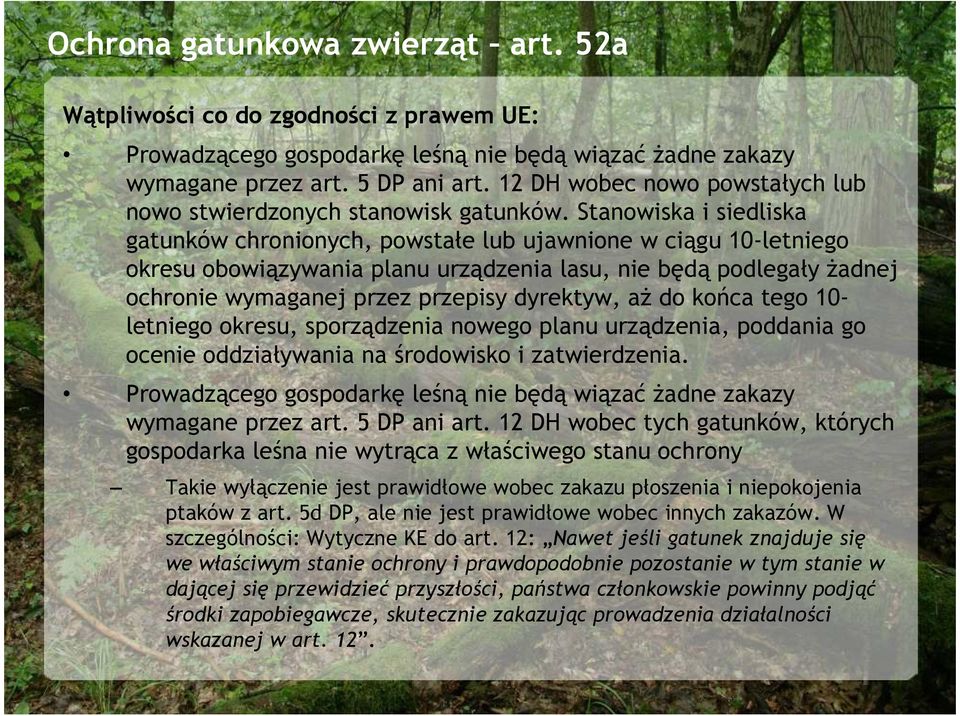 Ochrona gatunkowa zwierząt – art. 52a

Wątpliwości co do zgodności z prawem UE:

• Prowadzącego gospodarkę leśną nie będą wiązać żadne zakazy wymagane przez art. 5 DP ani art. 12 DH wobec nowo powstałych lub nowo stwierdzonych stanowisk gatunków. Stanowiska i siedliska gatunków chronionych, powstałe lub ujawnione w ciągu 10-letniego okresu obowiązywania planu urządzenia lasu, nie będą podlegały żadnej ochronie wymaganej przez przepisy dyrektyw, aż do końca tego 10-letniego okresu, sporządzenia nowego planu urządzenia, poddania go ocenie oddziaływania na środowisko i zatwierdzenia.

• Prowadzącego gospodarkę leśną nie będą wiązać żadne zakazy wymagane przez art. 5 DP ani art. 12 DH wobec tych gatunków, których gospodarka leśna nie wytrąca z właściwego stanu ochrony

– Takie wyłączenie jest prawidłowe wobec zakazu płoszenia i niepokojenia ptaków z art. 5d DP, ale nie jest prawidłowe wobec innych zakazów. W szczególności: Wytyczne KE do art. 12: „Nawet jeśli gatunek znajduje się we właściwym stanie ochrony i prawdopodobnie pozostanie w tym stanie w dającej się przewidzieć przyszłości, państwa członkowskie powinny podjąć środki zapobiegawcze, skutecznie zakazując prowadzenia działalności wskazanej w art. 12”.